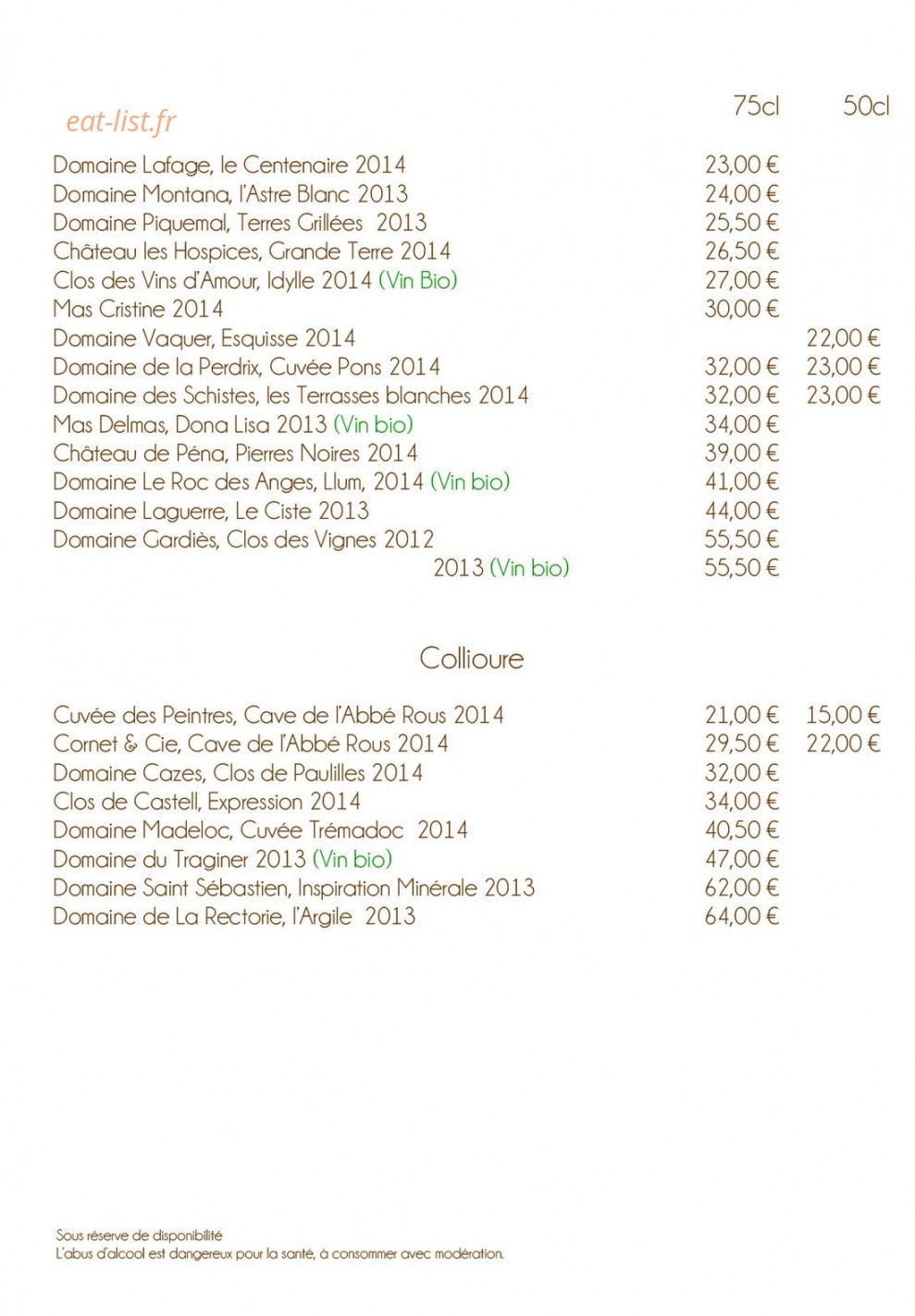 eat-list.fr

| | 75cl | 50cl |
|---|---|---|
| Domaine Lafage, le Centenaire 2014 | 23,00 € | |
| Domaine Montana, l'Astre Blanc 2013 | 24,00 € | |
| Domaine Piquemal, Terres Grillées 2013 | 25,50 € | |
| Château les Hospices, Grande Terre 2014 | 26,50 € | |
| Clos des Vins d'Amour, Idylle 2014 (Vin Bio) | 27,00 € | |
| Mas Cristine 2014 | 30,00 € | |
| Domaine Vaquer, Esquisse 2014 | | 22,00 € |
| Domaine de la Perdrix, Cuvée Pons 2014 | 32,00 € | 23,00 € |
| Domaine des Schistes, les Terrasses blanches 2014 | 32,00 € | 23,00 € |
| Mas Delmas, Dona Lisa 2013 (Vin bio) | 34,00 € | |
| Château de Péna, Pierres Noires 2014 | 39,00 € | |
| Domaine Le Roc des Anges, Llum, 2014 (Vin bio) | 41,00 € | |
| Domaine Laguerre, Le Ciste 2013 | 44,00 € | |
| Domaine Gardiès, Clos des Vignes 2012 | 55,50 € | |
| 2013 (Vin bio) | 55,50 € | |

Collioure

| | | |
|---|---|---|
| Cuvée des Peintres, Cave de l'Abbé Rous 2014 | 21,00 € | 15,00 € |
| Cornet & Cie, Cave de l'Abbé Rous 2014 | 29,50 € | 22,00 € |
| Domaine Cazes, Clos de Paulilles 2014 | 32,00 € | |
| Clos de Castell, Expression 2014 | 34,00 € | |
| Domaine Madeloc, Cuvée Trémadoc 2014 | 40,50 € | |
| Domaine du Traginer 2013 (Vin bio) | 47,00 € | |
| Domaine Saint Sébastien, Inspiration Minérale 2013 | 62,00 € | |
| Domaine de La Rectorie, l'Argile 2013 | 64,00 € | |

Sous réserve de disponibilité
L'abus d'alcool est dangereux pour la santé, à consommer avec modération.